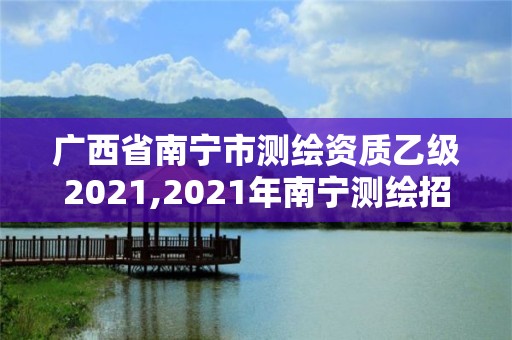 广西省南宁市测绘资质乙级2021,2021年南宁测绘招